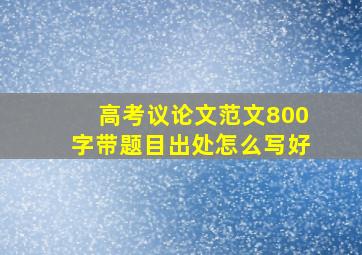 高考议论文范文800字带题目出处怎么写好